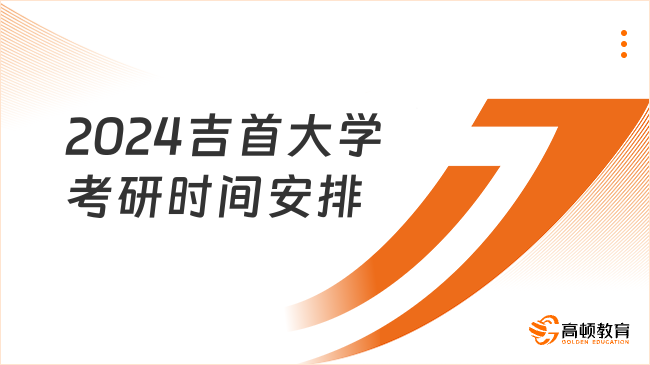 2024吉首大学
考研时间安排

高顿教育
GOLDEN EDUCATION